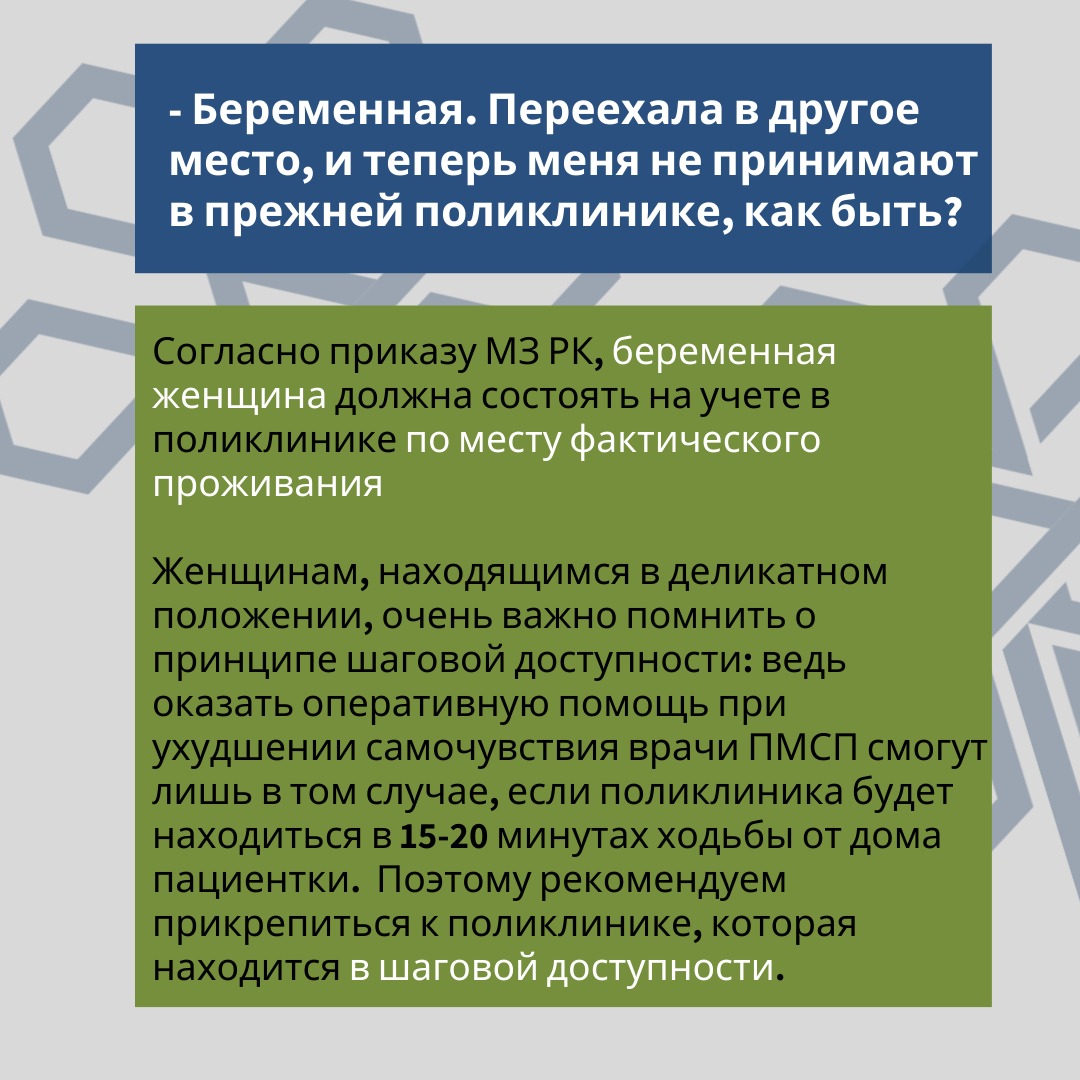 - Беременная. Переехала в другое место, и теперь меня не принимают в прежней поликлинике, как быть?

Согласно приказу МЗ РК, беременная женщина должна состоять на учете в поликлинике по месту фактического проживания

Женщинам, находящимся в деликатном положении, очень важно помнить о принципе шаговой доступности: ведь оказать оперативную помощь при ухудшении самочувствия врачи ПМСП смогут лишь в том случае, если поликлиника будет находиться в 15-20 минутах ходьбы от дома пациентки.  Поэтому рекомендуем прикрепиться к поликлинике, которая находится в шаговой доступности.